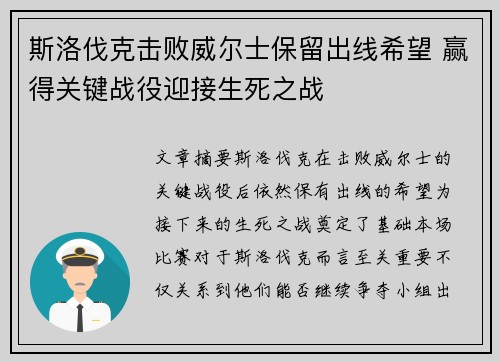 斯洛伐克击败威尔士保留出线希望 赢得关键战役迎接生死之战

文章摘要斯洛伐克在击败威尔士的关键战役后依然保有出线的希望为接下来的生死之战奠定了基础本场比赛对于斯洛伐克而言至关重要不仅关系到他们能否继续争夺小组出